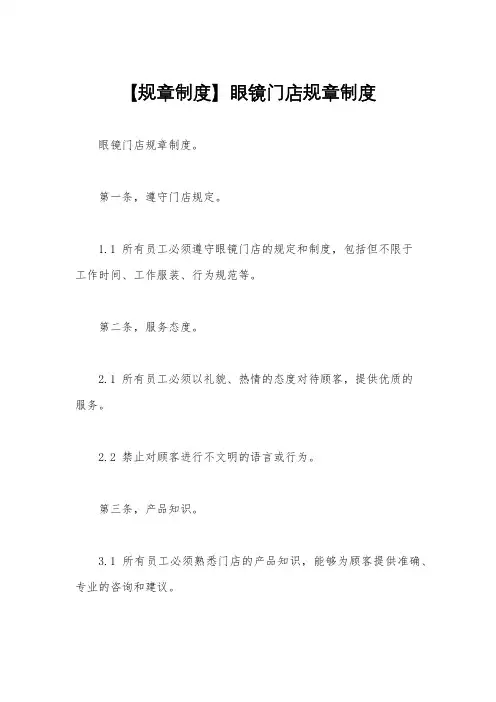 【规章制度】眼镜门店规章制度

眼镜门店规章制度。

第一条，遵守门店规定。

1.1 所有员工必须遵守眼镜门店的规定和制度，包括但不限于工作时间、工作服装、行为规范等。

第二条，服务态度。

2.1 所有员工必须以礼貌、热情的态度对待顾客，提供优质的服务。

2.2 禁止对顾客进行不文明的语言或行为。

第三条，产品知识。

3.1 所有员工必须熟悉门店的产品知识，能够为顾客提供准确、专业的咨询和建议。